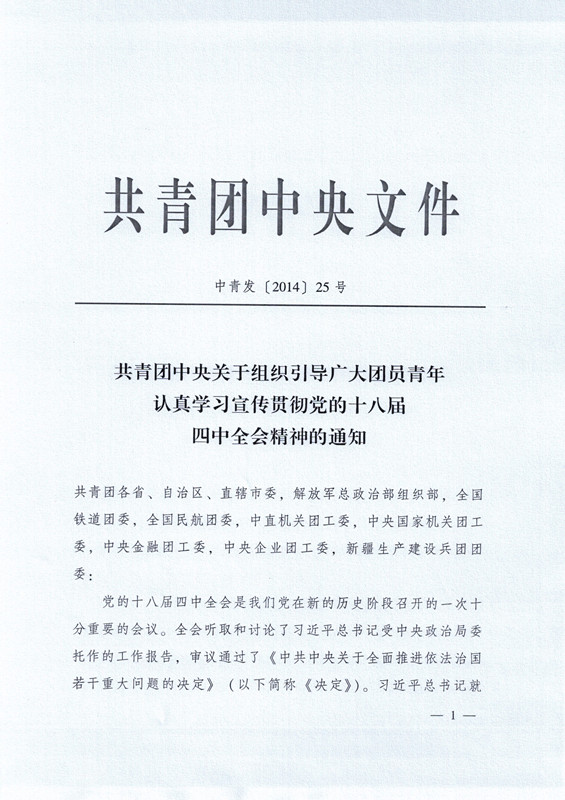 共青团中央文件

中青发〔2014〕25号

共青团中央关于组织引导广大团员青年认真学习宣传贯彻党的十八届四中全会精神的通知

共青团各省、自治区、直辖市委，解放军总政治部组织部，全国铁道团委，全国民航团委，中直机关团工委，中央国家机关团工委，中央金融团工委，中央企业团工委，新疆生产建设兵团团委：

党的十八届四中全会是我们党在新的历史阶段召开的一次十分重要的会议。全会听取和讨论了习近平总书记受中央政治局委托作的工作报告，审议通过了《中共中央关于全面推进依法治国若干重大问题的决定》（以下简称《决定》）。习近平总书记就

— 1 —